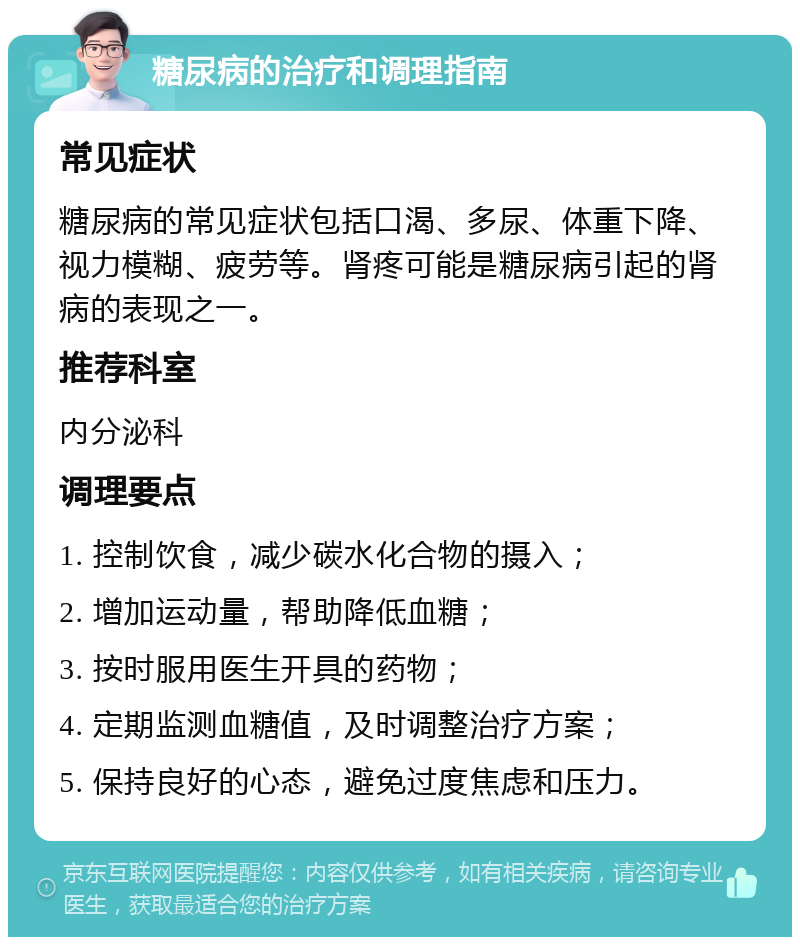 糖尿病的治疗和调理指南

常见症状

糖尿病的常见症状包括口渴、多尿、体重下降、视力模糊、疲劳等。肾疼可能是糖尿病引起的肾病的表现之一。

推荐科室

内分泌科

调理要点

1. 控制饮食，减少碳水化合物的摄入；

2. 增加运动量，帮助降低血糖；

3. 按时服用医生开具的药物；

4. 定期监测血糖值，及时调整治疗方案；

5. 保持良好的心态，避免过度焦虑和压力。

京东互联网医院提醒您：内容仅供参考，如有相关疾病，请咨询专业医生，获取最适合您的治疗方案